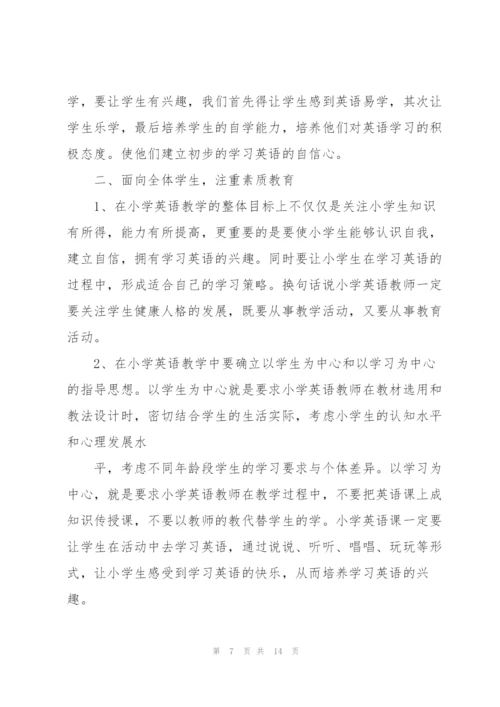 学，要让学生有兴趣，我们首先得让学生感到英语易学，其次让学生乐学，最后培养学生的自学能力，培养他们对英语学习的积极态度。使他们建立初步的学习英语的自信心。

二、面向全体学生，注重素质教育

1、在小学英语教学的整体目标上不仅仅是关注小学生知识有所得，能力有所提高，更重要的是要使小学生能够认识自我，建立自信，拥有学习英语的兴趣。同时要让小学生在学习英语的过程中，形成适合自己的学习策略。换句话说小学英语教师一定要关注学生健康人格的发展，既要从事教学活动，又要从事教育活动。

2、在小学英语教学中要确立以学生为中心和以学习为中心的指导思想。以学生为中心就是要求小学英语教师在教材选用和教法设计时，密切结合学生的生活实际，考虑小学生的认知水平和心理发展水

平，考虑不同年龄段学生的学习要求与个体差异。以学习为中心，就是要求小学英语教师在教学过程中，不要把英语课上成知识传授课，不要以教师的教代替学生的学。小学英语课一定要让学生在活动中去学习英语，通过说说、听听、唱唱、玩玩等形式，让小学生感受到学习英语的快乐，从而培养学习英语的兴趣。

第 7 页 共 14 页